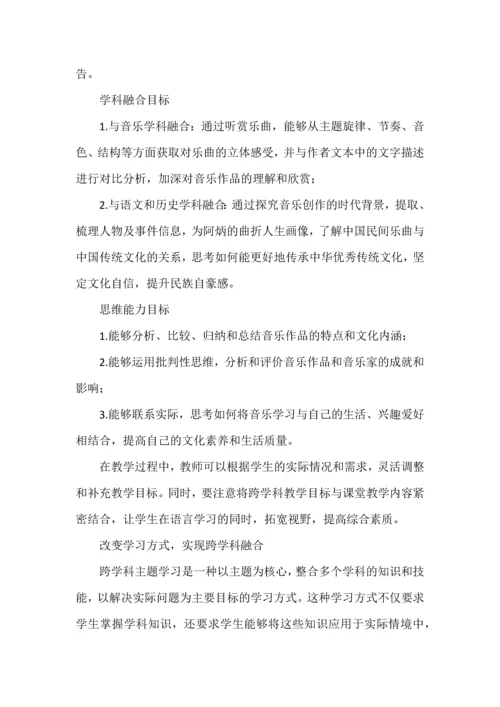 告。

学科融合目标

1.与音乐学科融合：通过听赏乐曲，能够从主题旋律、节奏、音色、结构等方面获取对乐曲的立体感受，并与作者文本中的文字描述进行对比分析，加深对音乐作品的理解和欣赏；

2.与语文和历史学科融合：通过探究音乐创作的时代背景，提取、梳理人物及事件信息，为阿炳的曲折人生画像，了解中国民间乐曲与中国传统文化的关系，思考如何能更好地传承中华优秀传统文化，坚定文化自信，提升民族自豪感。

思维能力目标

1.能够分析、比较、归纳和总结音乐作品的特点和文化内涵；

2.能够运用批判性思维，分析和评价音乐作品和音乐家的成就和影响；

3.能够联系实际，思考如何将音乐学习与自己的生活、兴趣爱好相结合，提高自己的文化素养和生活质量。

在教学过程中，教师可以根据学生的实际情况和需求，灵活调整和补充教学目标。同时，要注意将跨学科教学目标与课堂教学内容紧密结合，让学生在语言学习的同时，拓宽视野，提高综合素质。

改变学习方式，实现跨学科融合

跨学科主题学习是一种以主题为核心，整合多个学科的知识和技能，以解决实际问题为主要目标的学习方式。这种学习方式不仅要求学生掌握学科知识，还要求学生能够将这些知识应用于实际情境中，